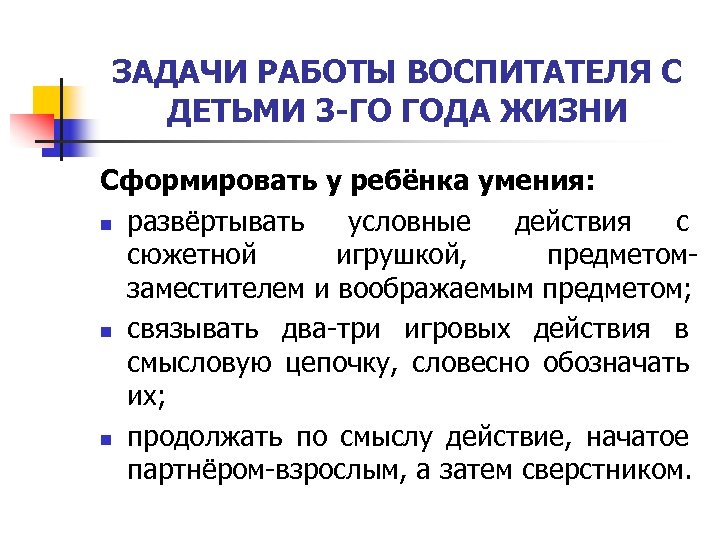 ЗАДАЧИ РАБОТЫ ВОСПИТАТЕЛЯ С ДЕТЬМИ 3-ГО ГОДА ЖИЗНИ

Сформировать у ребёнка умения:

- развёртывать условные действия с сюжетной игрушкой, предметом-заместителем и воображаемым предметом;
- связывать два-три игровых действия в смысловую цепочку, словесно обозначать их;
- продолжать по смыслу действие, начатое партнёром-взрослым, а затем сверстником.